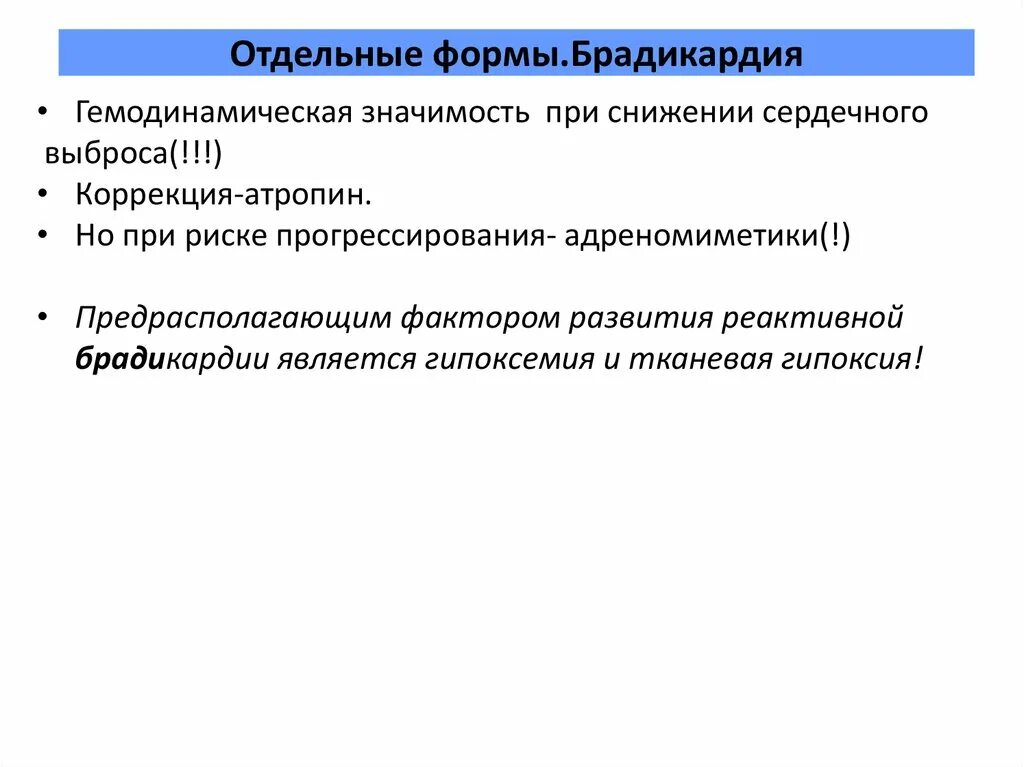 Отдельные формы.Брадикардия

• Гемодинамическая значимость при снижении сердечного выброса(!!!)
• Коррекция-атропин.
• Но при риске прогрессирования- адреномиметики(!)

• Предрасполагающим фактором развития реактивной брадикардии является гипоксемия и тканевая гипоксия!